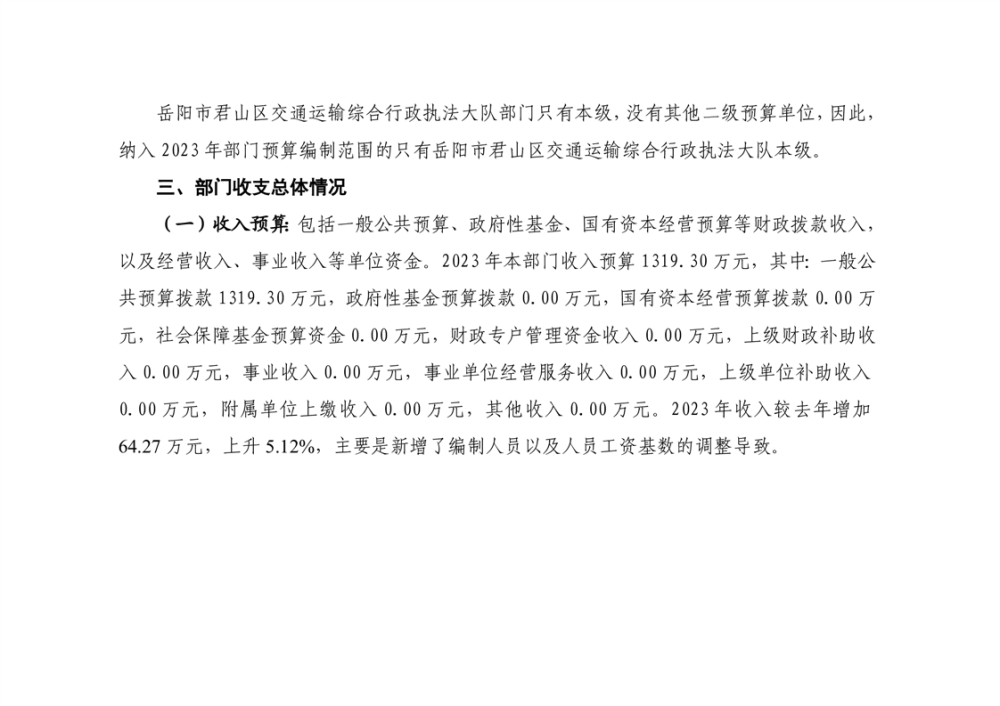 岳阳市君山区交通运输综合行政执法大队部门只有本级，没有其他二级预算单位，因此，纳入2023年部门预算编制范围的只有岳阳市君山区交通运输综合行政执法大队本级。

三、部门收支总体情况

（一）收入预算：包括一般公共预算、政府性基金、国有资本经营预算等财政拨款收入，以及经营收入、事业收入等单位资金。2023年本部门收入预算1319.30万元，其中：一般公共预算拨款1319.30万元，政府性基金预算拨款0.00万元，国有资本经营预算拨款0.00万元，社会保障基金预算资金0.00万元，财政专户管理资金收入0.00万元，上级财政补助收入0.00万元，事业收入0.00万元，事业单位经营服务收入0.00万元，上级单位补助收入0.00万元，附属单位上缴收入0.00万元，其他收入0.00万元。2023年收入较去年增加64.27万元，上升5.12%，主要是新增了编制人员以及人员工资基数的调整导致。